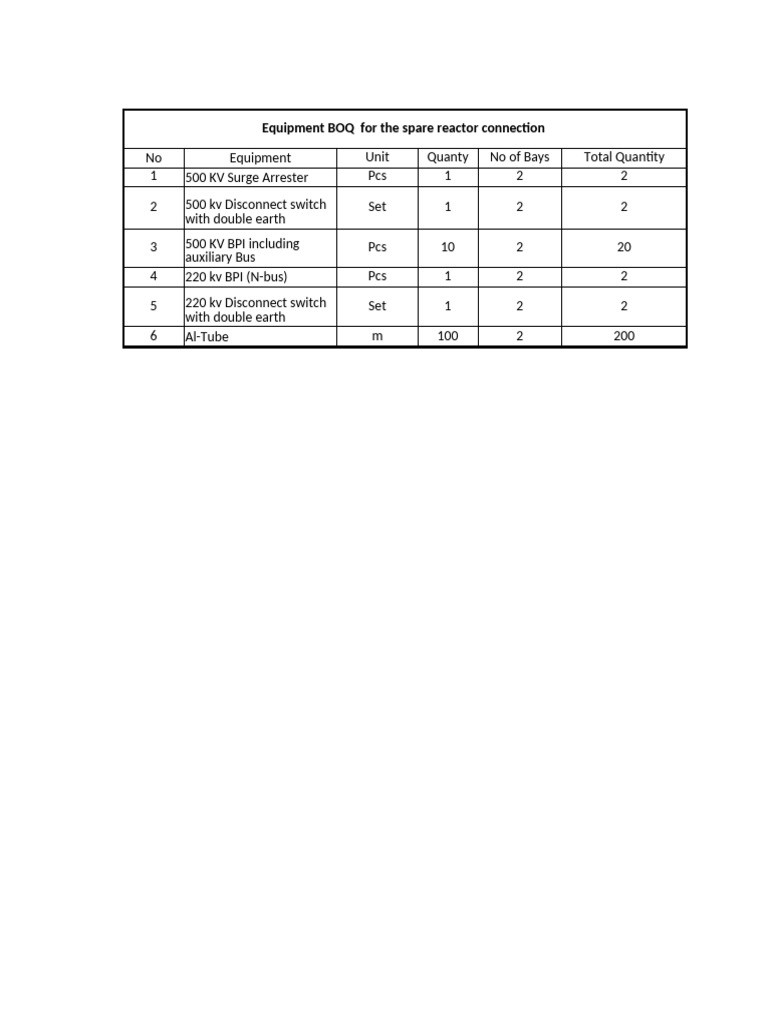 Equipment BOQ for the spare reactor connection

| No | Equipment | Unit | Quanty | No of Bays | Total Quantity |
|---|---|---|---|---|---|
| 1 | 500 KV Surge Arrester | Pcs | 1 | 2 | 2 |
| 2 | 500 kv Disconnect switch with double earth | Set | 1 | 2 | 2 |
| 3 | 500 KV BPI including auxiliary Bus | Pcs | 10 | 2 | 20 |
| 4 | 220 kv BPI (N-bus) | Pcs | 1 | 2 | 2 |
| 5 | 220 kv Disconnect switch with double earth | Set | 1 | 2 | 2 |
| 6 | Al-Tube | m | 100 | 2 | 200 |